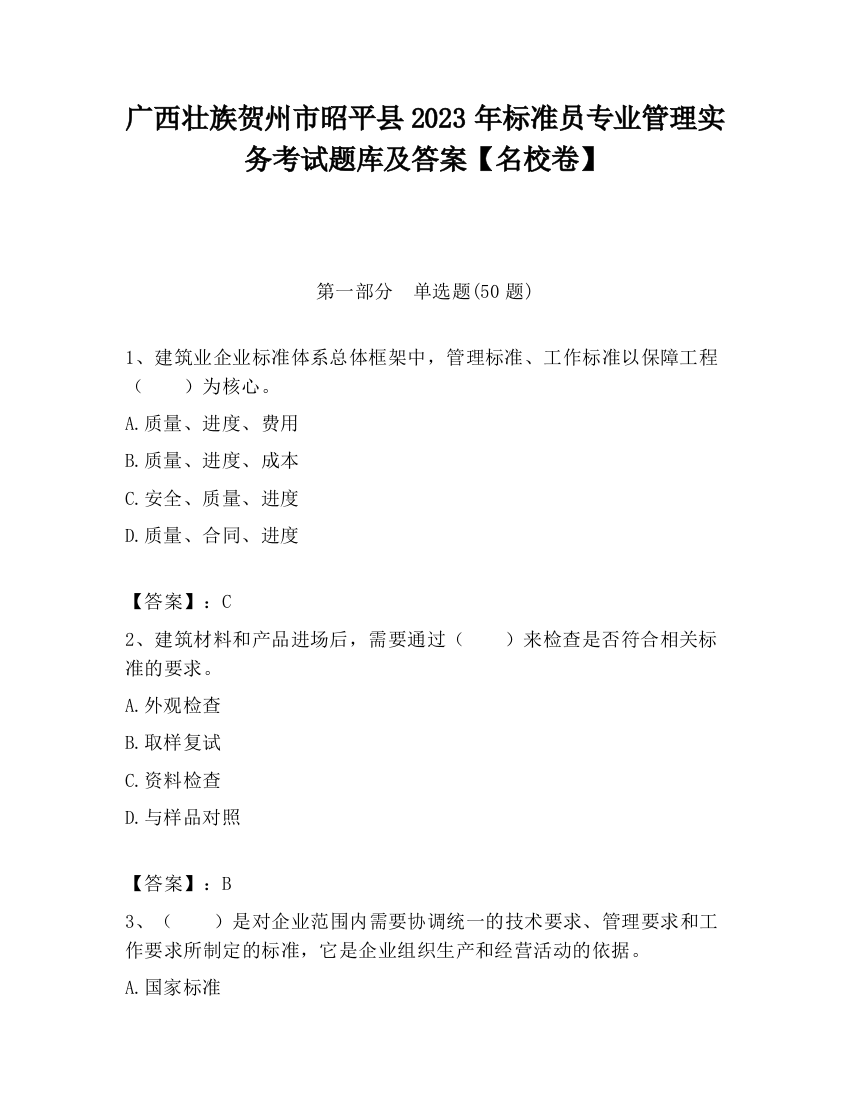 广西壮族贺州市昭平县2023年标准员专业管理实务考试题库及答案【名校卷】

第一部分　单选题(50题)

1、建筑业企业标准体系总体框架中，管理标准、工作标准以保障工程（　　）为核心。

A.质量、进度、费用

B.质量、进度、成本

C.安全、质量、进度

D.质量、合同、进度

【答案】：C

2、建筑材料和产品进场后，需要通过（　　）来检查是否符合相关标准的要求。

A.外观检查

B.取样复试

C.资料检查

D.与样品对照

【答案】：B

3、（　　）是对企业范围内需要协调统一的技术要求、管理要求和工作要求所制定的标准，它是企业组织生产和经营活动的依据。

A.国家标准